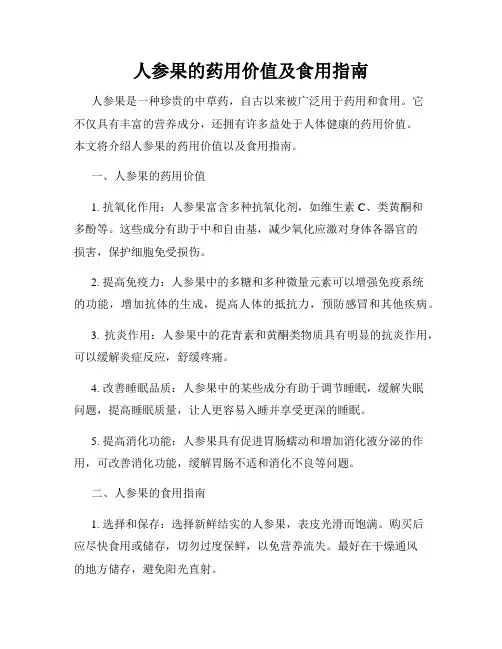 人参果的药用价值及食用指南

人参果是一种珍贵的中草药，自古以来被广泛用于药用和食用。它不仅具有丰富的营养成分，还拥有许多益处于人体健康的药用价值。本文将介绍人参果的药用价值以及食用指南。

一、人参果的药用价值

1. 抗氧化作用：人参果富含多种抗氧化剂，如维生素 C、类黄酮和多酚等。这些成分有助于中和自由基，减少氧化应激对身体各器官的损害，保护细胞免受损伤。

2. 提高免疫力：人参果中的多糖和多种微量元素可以增强免疫系统的功能，增加抗体的生成，提高人体的抵抗力，预防感冒和其他疾病。

3. 抗炎作用：人参果中的花青素和黄酮类物质具有明显的抗炎作用，可以缓解炎症反应，舒缓疼痛。

4. 改善睡眠品质：人参果中的某些成分有助于调节睡眠，缓解失眠问题，提高睡眠质量，让人更容易入睡并享受更深的睡眠。

5. 提高消化功能：人参果具有促进胃肠蠕动和增加消化液分泌的作用，可改善消化功能，缓解胃肠不适和消化不良等问题。

二、人参果的食用指南

1. 选择和保存：选择新鲜结实的人参果，表皮光滑而饱满。购买后应尽快食用或储存，切勿过度保鲜，以免营养流失。最好在干燥通风的地方储存，避免阳光直射。